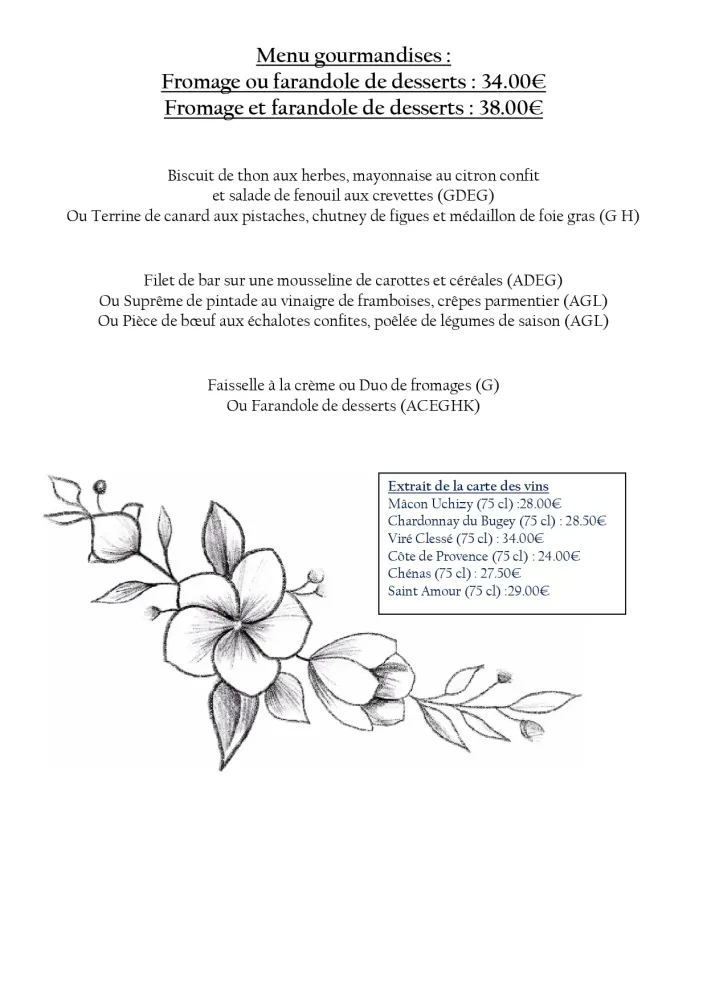 Menu gourmandises :
Fromage ou farandole de desserts : 34.00€
Fromage et farandole de desserts : 38.00€

Biscuit de thon aux herbes, mayonnaise au citron confit
et salade de fenouil aux crevettes (GDEG)
Ou Terrine de canard aux pistaches, chutney de figues et médaillon de foie gras (G H)

Filet de bar sur une mousseline de carottes et céréales (ADEG)
Ou Suprême de pintade au vinaigre de framboises, crêpes parmentier (AGL)
Ou Pièce de bœuf aux échalotes confites, poêlée de légumes de saison (AGL)

Faisselle à la crème ou Duo de fromages (G)
Ou Farandole de desserts (ACEGHK)

Extrait de la carte des vins
Mâcon Uchizy (75 cl) :28.00€
Chardonnay du Bugey (75 cl) : 28.50€
Viré Clessé (75 cl) : 34.00€
Côte de Provence (75 cl) : 24.00€
Chénas (75 cl) : 27.50€
Saint Amour (75 cl) :29.00€